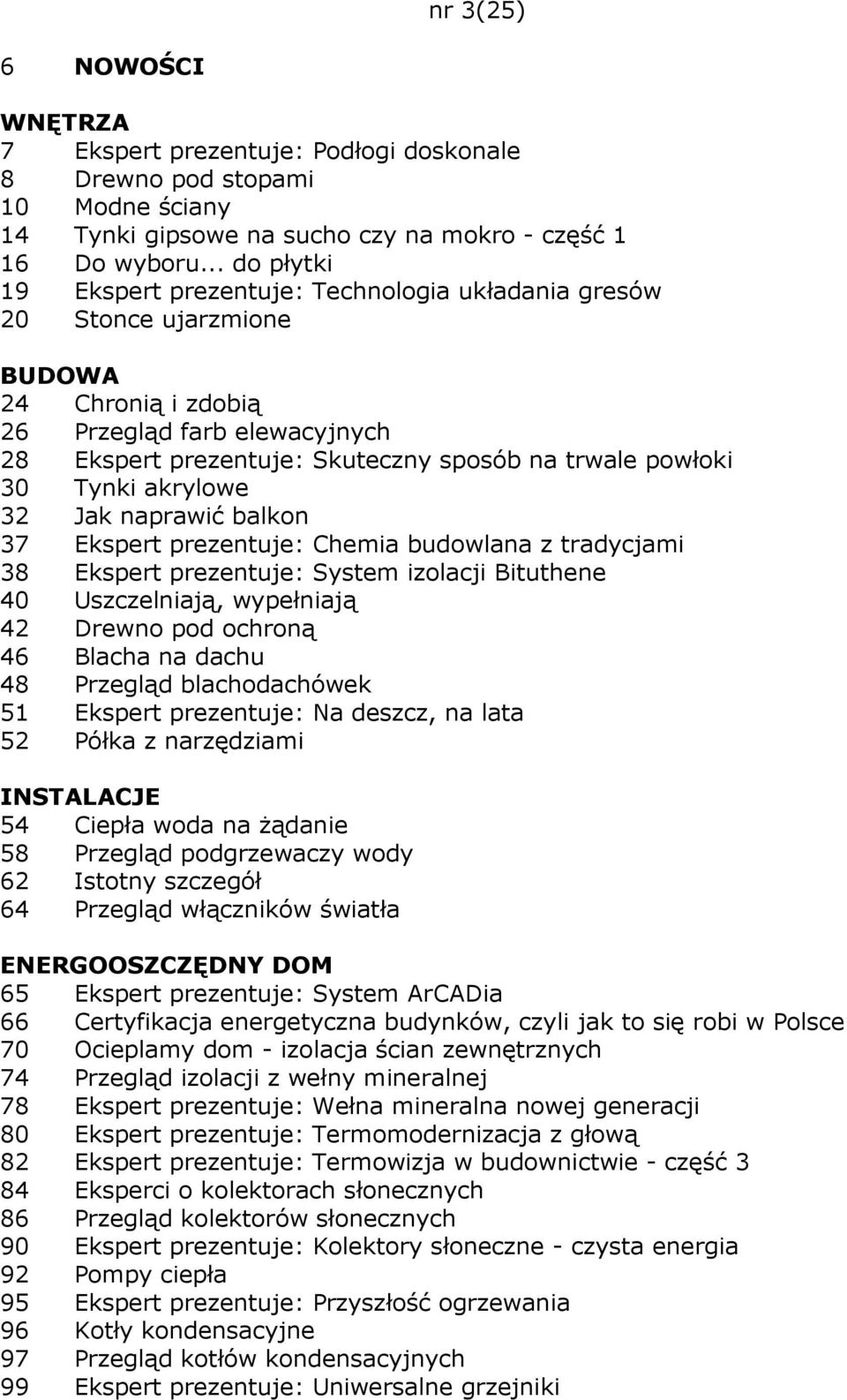 nr 3(25)

6 NOWOŚCI

WNĘTRZA
7 Ekspert prezentuje: Podłogi doskonale
8 Drewno pod stopami
10 Modne ściany
14 Tynki gipsowe na sucho czy na mokro - część 1
16 Do wyboru... do płytki
19 Ekspert prezentuje: Technologia układania gresów
20 Stonce ujarzmione

BUDOWA
24 Chronią i zdobią
26 Przegląd farb elewacyjnych
28 Ekspert prezentuje: Skuteczny sposób na trwale powłoki
30 Tynki akrylowe
32 Jak naprawić balkon
37 Ekspert prezentuje: Chemia budowlana z tradycjami
38 Ekspert prezentuje: System izolacji Bituthene
40 Uszczelniają, wypełniają
42 Drewno pod ochroną
46 Blacha na dachu
48 Przegląd blachodachówek
51 Ekspert prezentuje: Na deszcz, na lata
52 Półka z narzędziami

INSTALACJE
54 Ciepła woda na żądanie
58 Przegląd podgrzewaczy wody
62 Istotny szczegół
64 Przegląd włączników światła

ENERGOOSZCZĘDNY DOM
65 Ekspert prezentuje: System ArCADia
66 Certyfikacja energetyczna budynków, czyli jak to się robi w Polsce
70 Ocieplamy dom - izolacja ścian zewnętrznych
74 Przegląd izolacji z wełny mineralnej
78 Ekspert prezentuje: Wełna mineralna nowej generacji
80 Ekspert prezentuje: Termomodernizacja z głową
82 Ekspert prezentuje: Termowizja w budownictwie - część 3
84 Eksperci o kolektorach słonecznych
86 Przegląd kolektorów słonecznych
90 Ekspert prezentuje: Kolektory słoneczne - czysta energia
92 Pompy ciepła
95 Ekspert prezentuje: Przyszłość ogrzewania
96 Kotły kondensacyjne
97 Przegląd kotłów kondensacyjnych
99 Ekspert prezentuje: Uniwersalne grzejniki